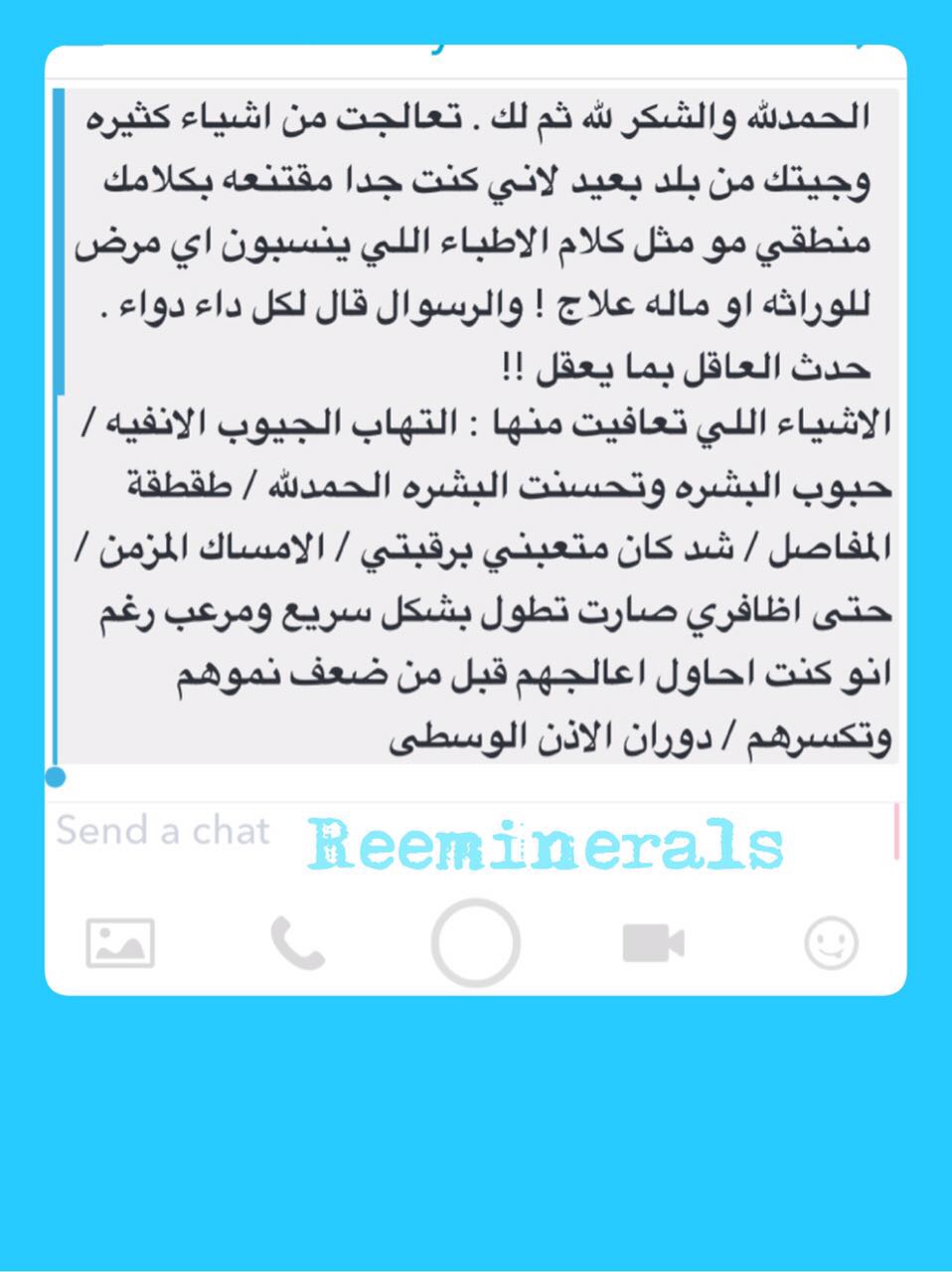 الحمدلله والشكر لله ثم لك . تعالجت من اشياء كثيره وجيتك من بلد بعيد لاني كنت جدا مقتنعه بكلامك منطقي مو مثل كلام الاطباء اللي ينسبون اي مرض للوراثه او ماله علاج ! والرسوال قال لكل داء دواء . حدث العاقل بما يعقل !!
الاشياء اللي تعافيت منها : التهاب الجيوب الانفيه / حبوب البشره وتحسنت البشره الحمدلله / طقطقة المفاصل / شد كان متعبني برقبتي / الامساك المزمن / حتى اظافري صارت تطول بشكل سريع ومرعب رغم انو كنت احاول اعالجهم قبل من ضعف نموهم وتكسرهم / دوران الاذن الوسطى

Send a chat

Reeminerals